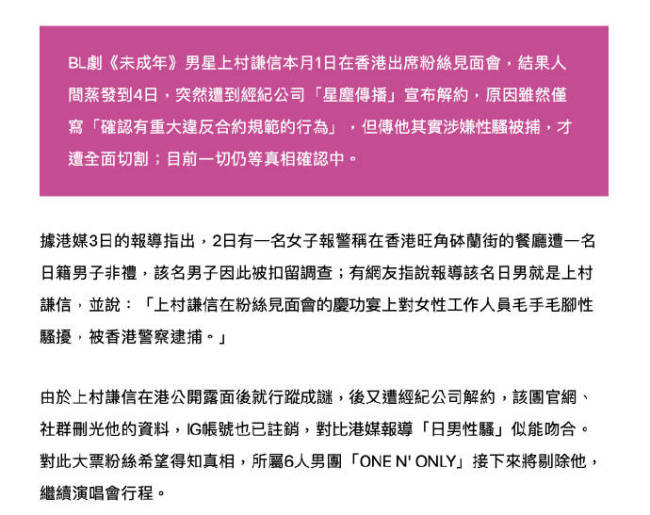 BL劇《未成年》男星上村謙信本月1日在香港出席粉絲見面會，結果人間蒸發到4日，突然遭到經紀公司「星塵傳播」宣布解約，原因雖然僅寫「確認有重大違反合約規範的行為」，但傳他其實涉嫌性騷被捕，才遭全面切割；目前一切仍等真相確認中。

據港媒3日的報導指出，2日有一名女子報警稱在香港旺角砵蘭街的餐廳遭一名日籍男子非禮，該名男子因此被扣留調查；有網友指說報導該名日男就是上村謙信，並說：「上村謙信在粉絲見面會的慶功宴上對女性工作人員毛手毛腳性騷擾，被香港警察逮捕。」

由於上村謙信在港公開露面後就行蹤成謎，後又遭經紀公司解約，該團官網、社群刪光他的資料，IG帳號也已註銷，對比港媒報導「日男性騷」似能吻合。對此大票粉絲希望得知真相，所屬6人男團「ONE N' ONLY」接下來將剔除他，繼續演唱會行程。